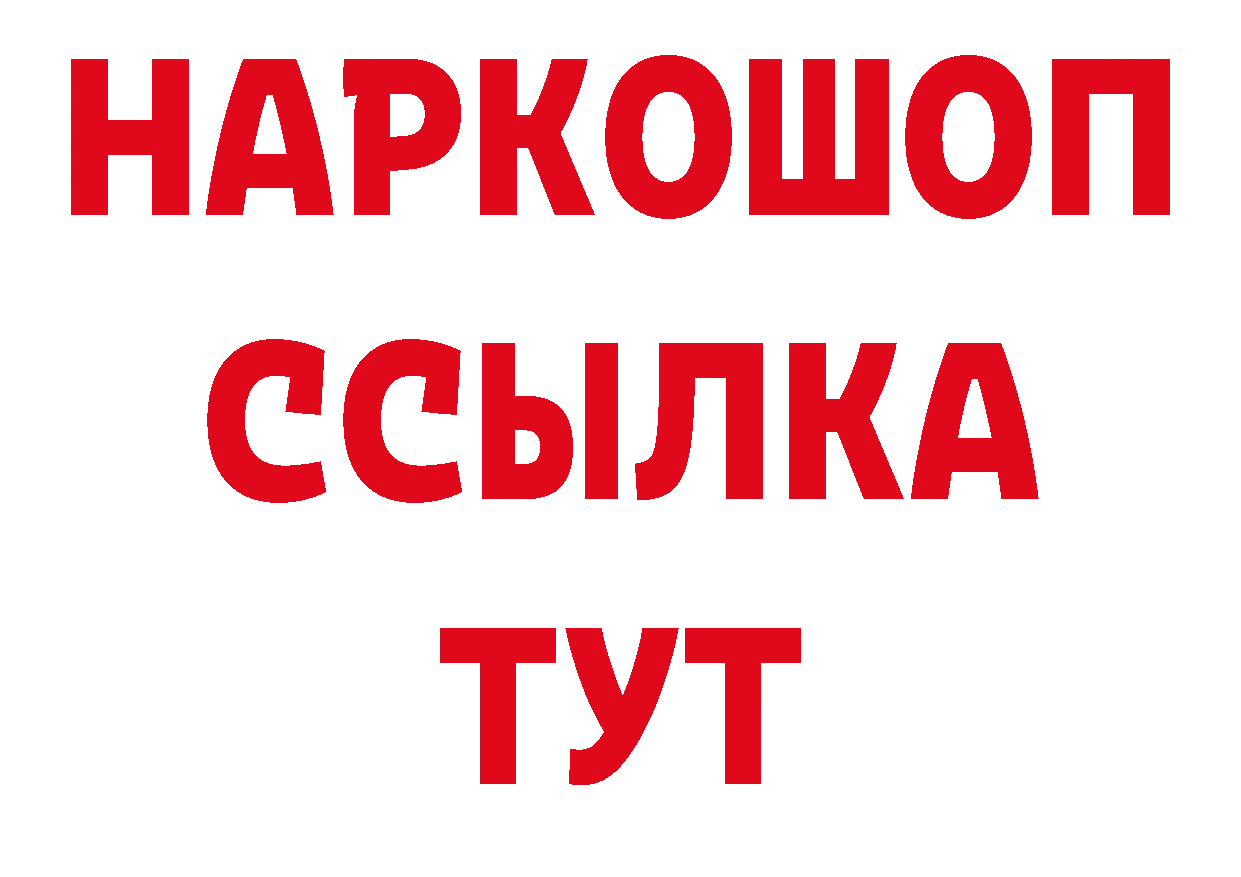 НАРКОШОП
ССЫЛКА
ТУТ